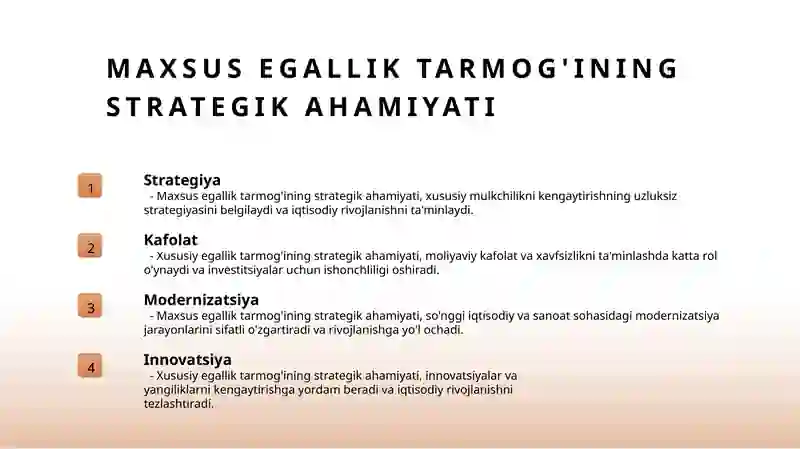 MAXSUS EGALLIK TARMOG'INING STRATEGIK AHAMIYATI

1

Strategiya

- Maxsus egallik tarmog'ining strategik ahamiyati, xususiy mulkchilikni kengaytirishning uzluksiz strategiyasini belgilaydi va iqtisodiy rivojlanishni ta'minlaydi.

2

Kafolat

- Xususiy egallik tarmog'ining strategik ahamiyati, moliyaviy kafolat va xavfsizlikni ta'minlashda katta rol o'ynaydi va investitsiyalar uchun ishonchliligi oshiradi.

3

Modernizatsiya

- Maxsus egallik tarmog'ining strategik ahamiyati, so'nggi iqtisodiy va sanoat sohasidagi modernizatsiya jarayonlarini sifatli o'zgartiradi va rivojlanishga yo'l ochadi.

4

Innovatsiya

- Xususiy egallik tarmog'ining strategik ahamiyati, innovatsiyalar va yangiliklarni kengaytirishga yordam beradi va iqtisodiy rivojlanishni tezlashtiradi.